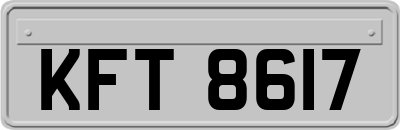 KFT 8617